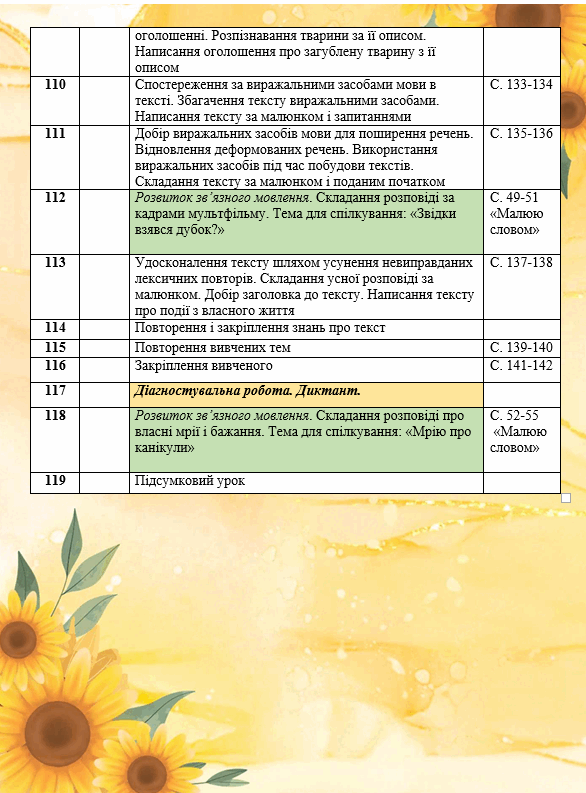 |  |  | оголошенні. Розпізнавання тварини за її описом. Написання оголошення про загублену тварину з її описом |  |
|---|---|---|---|
| 110 |  | Спостереження за виражальними засобами мови в тексті. Збагачення тексту виражальними засобами. Написання тексту за малюнком і запитаннями | С. 133-134 |
| 111 |  | Добір виражальних засобів мови для поширення речень. Відновлення деформованих речень. Використання виражальних засобів під час побудови текстів. Складання тексту за малюнком і поданим початком | С. 135-136 |
| 112 |  | Розвиток зв'язного мовлення. Складання розповіді за кадрами мультфільму. Тема для спілкування: «Звідки взявся дубок?» | С. 49-51 «Малюю словом» |
| 113 |  | Удосконалення тексту шляхом усунення невиправданих лексичних повторів. Складання усної розповіді за малюнком. Добір заголовка до тексту. Написання тексту про події з власного життя | С. 137-138 |
| 114 |  | Повторення і закріплення знань про текст |  |
| 115 |  | Повторення вивчених тем | С. 139-140 |
| 116 |  | Закріплення вивченого | С. 141-142 |
| 117 |  | Діагностувальна робота. Диктант. |  |
| 118 |  | Розвиток зв'язного мовлення. Складання розповіді про власні мрії і бажання. Тема для спілкування: «Мрію про канікули» | С. 52-55 «Малюю словом» |
| 119 |  | Підсумковий урок |  |